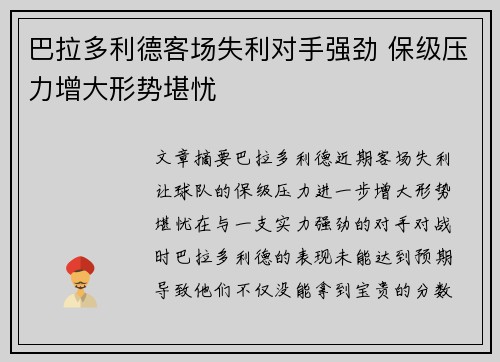 巴拉多利德客场失利对手强劲 保级压力增大形势堪忧

文章摘要巴拉多利德近期客场失利让球队的保级压力进一步增大形势堪忧在与一支实力强劲的对手对战时巴拉多利德的表现未能达到预期导致他们不仅没能拿到宝贵的分数